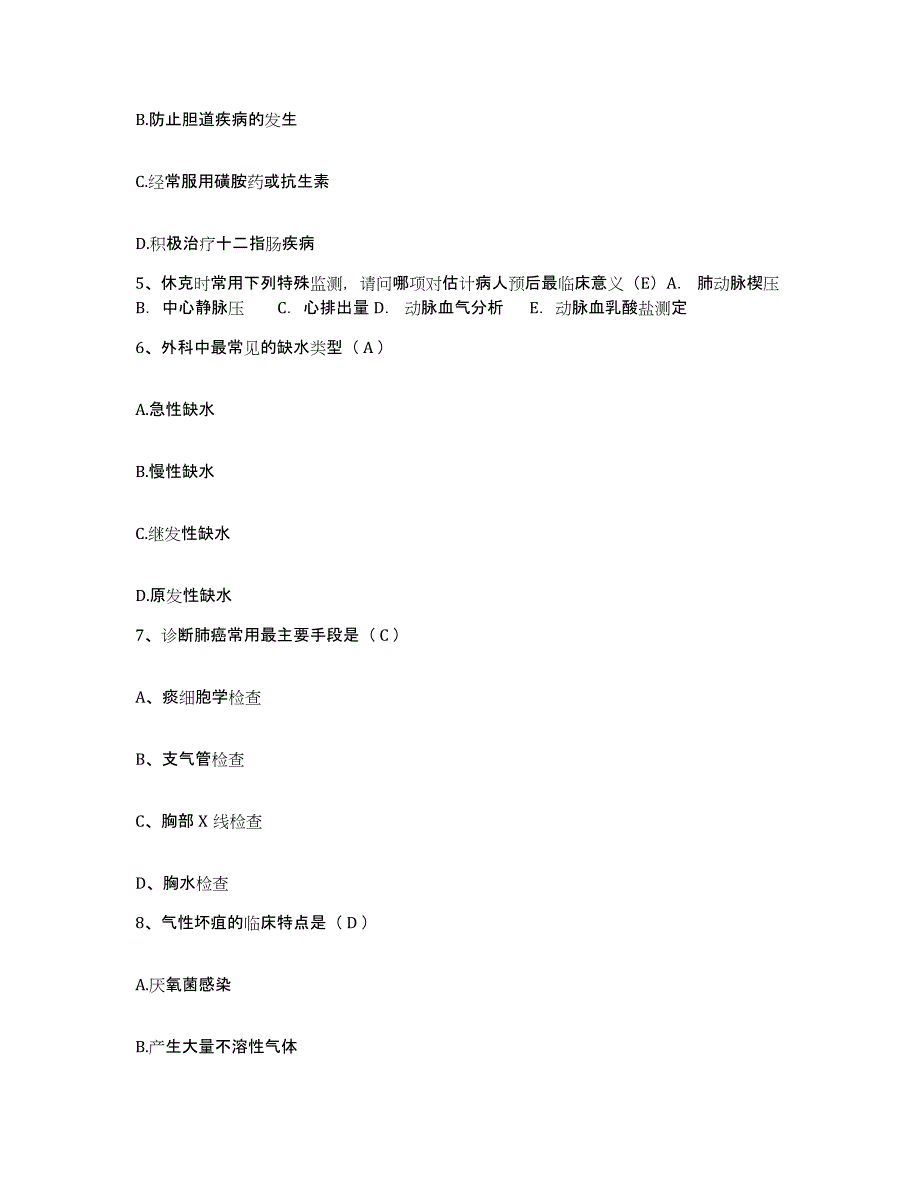 B.防止胆道疾病的发生

C.经常服用磺胺药或抗生素

D.积极治疗十二指肠疾病

5、休克时常用下列特殊监测，请问哪项对估计病人预后最临床意义（E）A. 肺动脉楔压 B. 中心静脉压 C. 心排出量 D. 动脉血气分析 E. 动脉血乳酸盐测定

6、外科中最常见的缺水类型（A）

A.急性缺水

B.慢性缺水

C.继发性缺水

D.原发性缺水

7、诊断肺癌常用最主要手段是（C）

A、痰细胞学检查

B、支气管检查

C、胸部 X 线检查

D、胸水检查

8、气性坏疽的临床特点是（D）

A.厌氧菌感染

B.产生大量不溶性气体